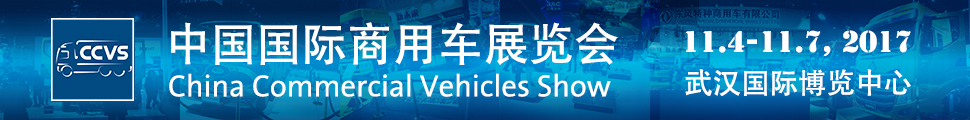 CCVS

中国国际商用车展览会
China Commercial Vehicles Show

11.4-11.7, 2017
武汉国际博览中心